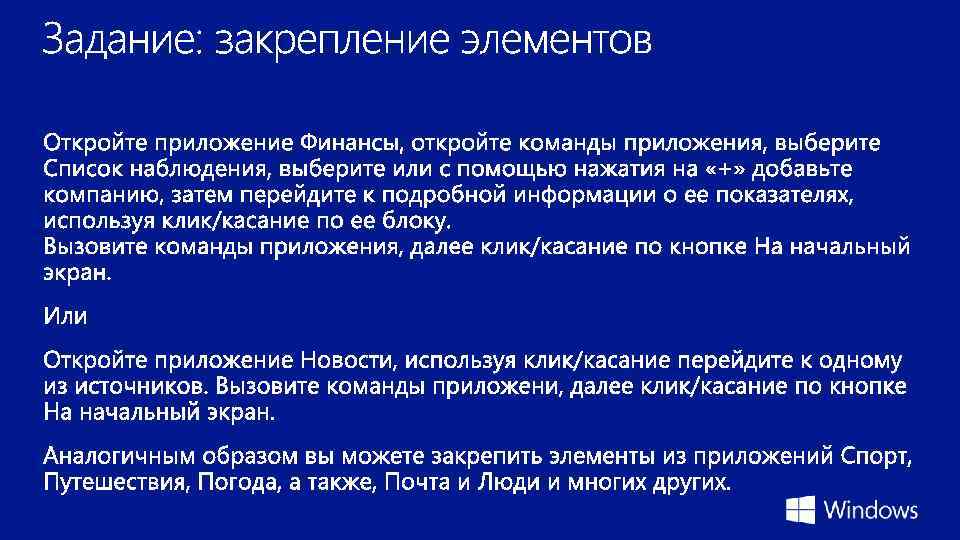 Задание: закрепление элементов

Откройте приложение Финансы, откройте команды приложения, выберите Список наблюдения, выберите или с помощью нажатия на «+» добавьте компанию, затем перейдите к подробной информации о ее показателях, используя клик/касание по ее блоку.
Вызовите команды приложения, далее клик/касание по кнопке На начальный экран.

Или

Откройте приложение Новости, используя клик/касание перейдите к одному из источников. Вызовите команды приложени, далее клик/касание по кнопке На начальный экран.

Аналогичным образом вы можете закрепить элементы из приложений Спорт, Путешествия, Погода, а также, Почта и Люди и многих других.

Windows